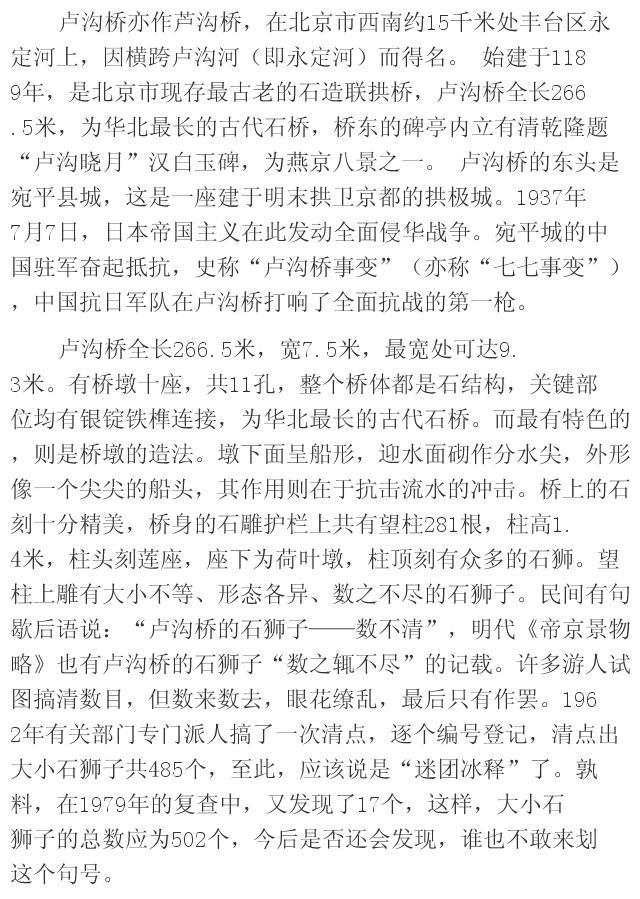 卢沟桥亦作芦沟桥，在北京市西南约15千米处丰台区永定河上，因横跨卢沟河（即永定河）而得名。 始建于1189年，是北京市现存最古老的石造联拱桥，卢沟桥全长266.5米，为华北最长的古代石桥，桥东的碑亭内立有清乾隆题“卢沟晓月”汉白玉碑，为燕京八景之一。 卢沟桥的东头是宛平县城，这是一座建于明末拱卫京都的拱极城。1937年7月7日，日本帝国主义在此发动全面侵华战争。宛平城的中国驻军奋起抵抗，史称“卢沟桥事变”（亦称“七七事变”），中国抗日军队在卢沟桥打响了全面抗战的第一枪。

卢沟桥全长266.5米，宽7.5米，最宽处可达9.3米。有桥墩十座，共11孔，整个桥体都是石结构，关键部位均有银锭铁榫连接，为华北最长的古代石桥。而最有特色的，则是桥墩的造法。墩下面呈船形，迎水面砌作分水尖，外形像一个尖尖的船头，其作用则在于抗击流水的冲击。桥上的石刻十分精美，桥身的石雕护栏上共有望柱281根，柱高1.4米，柱头刻莲座，座下为荷叶墩，柱顶刻有众多的石狮。望柱上雕有大小不等、形态各异、数之不尽的石狮子。民间有句歇后语说：“卢沟桥的石狮子——数不清”，明代《帝京景物略》也有卢沟桥的石狮子“数之辄不尽”的记载。许多游人试图搞清数目，但数来数去，眼花缭乱，最后只有作罢。1962年有关部门专门派人搞了一次清点，逐个编号登记，清点出大小石狮子共485个，至此，应该说是“迷团冰释”了。孰料，在1979年的复查中，又发现了17个，这样，大小石狮子的总数应为502个，今后是否还会发现，谁也不敢来划这个句号。